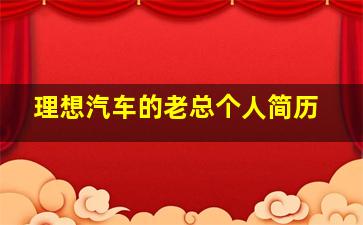 理想汽车的老总个人简历